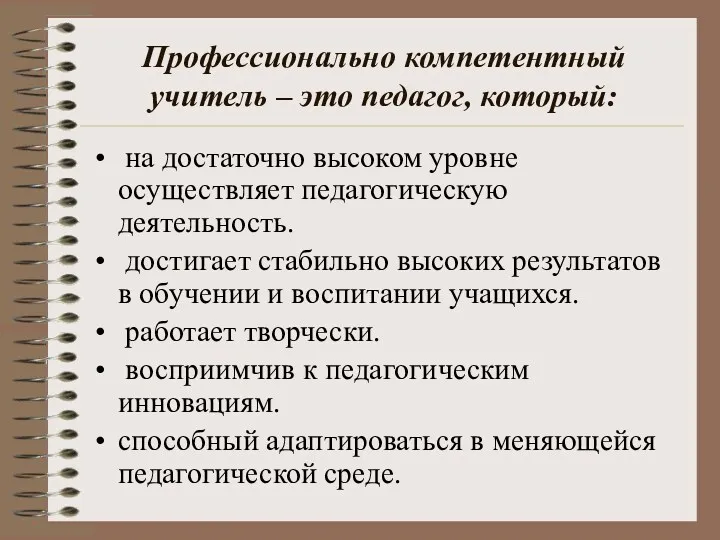 Профессионально компетентный учитель – это педагог, который:

• на достаточно высоком уровне осуществляет педагогическую деятельность.
• достигает стабильно высоких результатов в обучении и воспитании учащихся.
• работает творчески.
• восприимчив к педагогическим инновациям.
• способный адаптироваться в меняющейся педагогической среде.